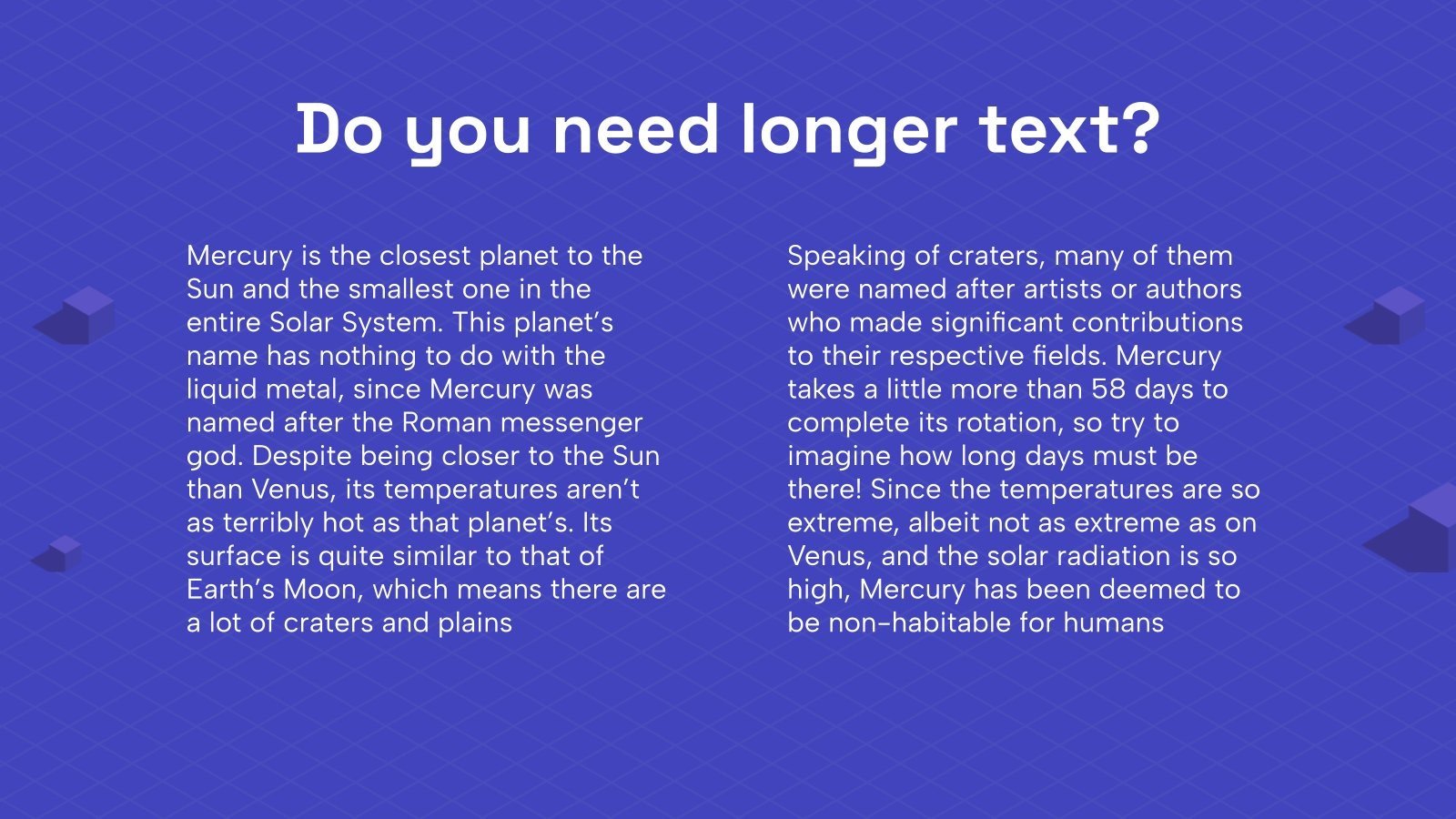 Do you need longer text?

Mercury is the closest planet to the Sun and the smallest one in the entire Solar System. This planet's name has nothing to do with the liquid metal, since Mercury was named after the Roman messenger god. Despite being closer to the Sun than Venus, its temperatures aren't as terribly hot as that planet's. Its surface is quite similar to that of Earth's Moon, which means there are a lot of craters and plains

Speaking of craters, many of them were named after artists or authors who made significant contributions to their respective fields. Mercury takes a little more than 58 days to complete its rotation, so try to imagine how long days must be there! Since the temperatures are so extreme, albeit not as extreme as on Venus, and the solar radiation is so high, Mercury has been deemed to be non-habitable for humans